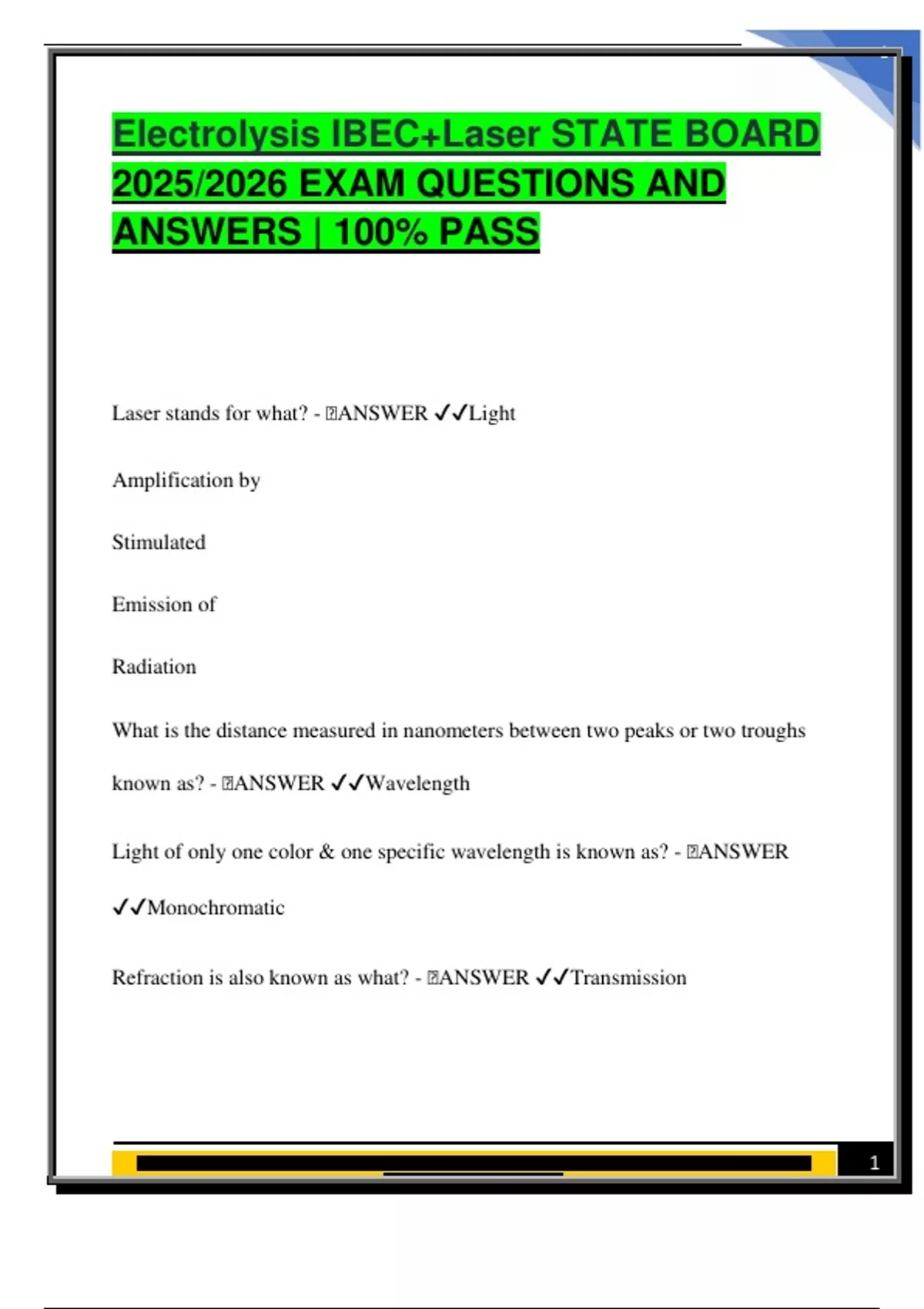 Electrolysis IBEC+Laser STATE BOARD 2025/2026 EXAM QUESTIONS AND ANSWERS | 100% PASS

Laser stands for what? - ANSWER ✓✓Light

Amplification by

Stimulated

Emission of

Radiation

What is the distance measured in nanometers between two peaks or two troughs known as? - ANSWER ✓✓Wavelength

Light of only one color & one specific wavelength is known as? - ANSWER ✓✓Monochromatic

Refraction is also known as what? - ANSWER ✓✓Transmission

1